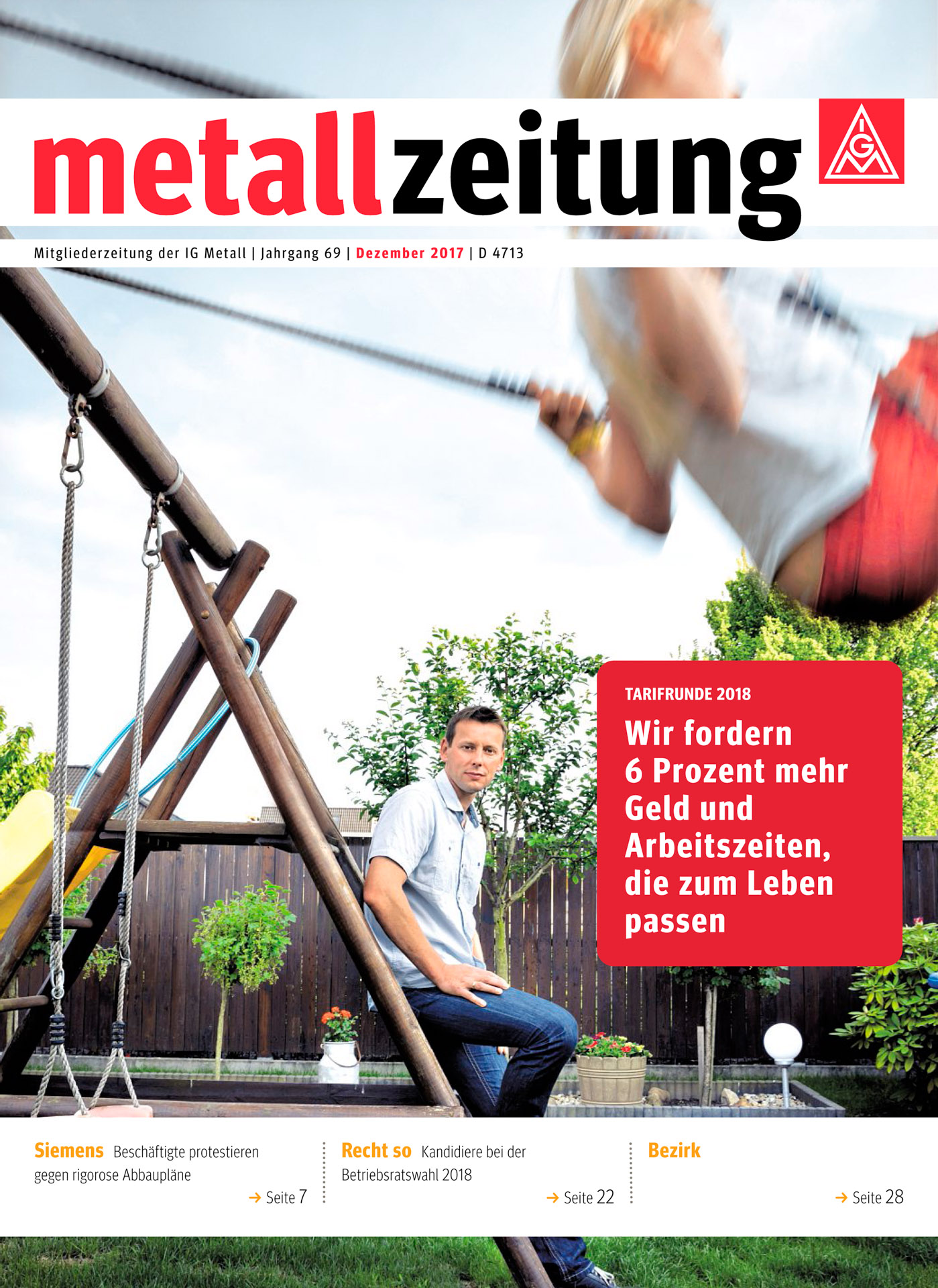 metallzeitung

IGM

Mitgliederzeitung der IG Metall | Jahrgang 69 | Dezember 2017 | D 4713

TARIFRUNDE 2018

Wir fordern 6 Prozent mehr Geld und Arbeitszeiten, die zum Leben passen

Siemens Beschäftigte protestieren gegen rigorose Abbaupläne

→ Seite 7

Recht so Kandidiere bei der Betriebsratswahl 2018

→ Seite 22

Bezirk

→ Seite 28